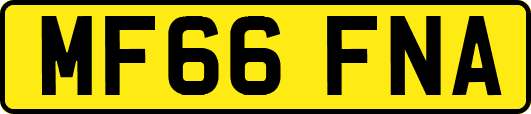 MF66 FNA